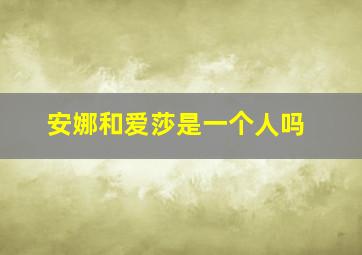 安娜和爱莎是一个人吗